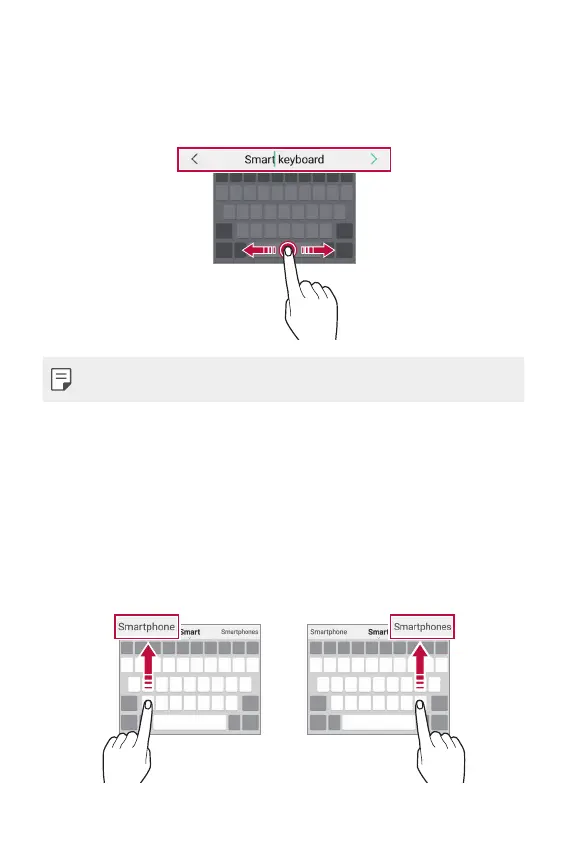 Smart keyboard

Smartphone Smart Smartphones

Smartphone Smart Smartphones